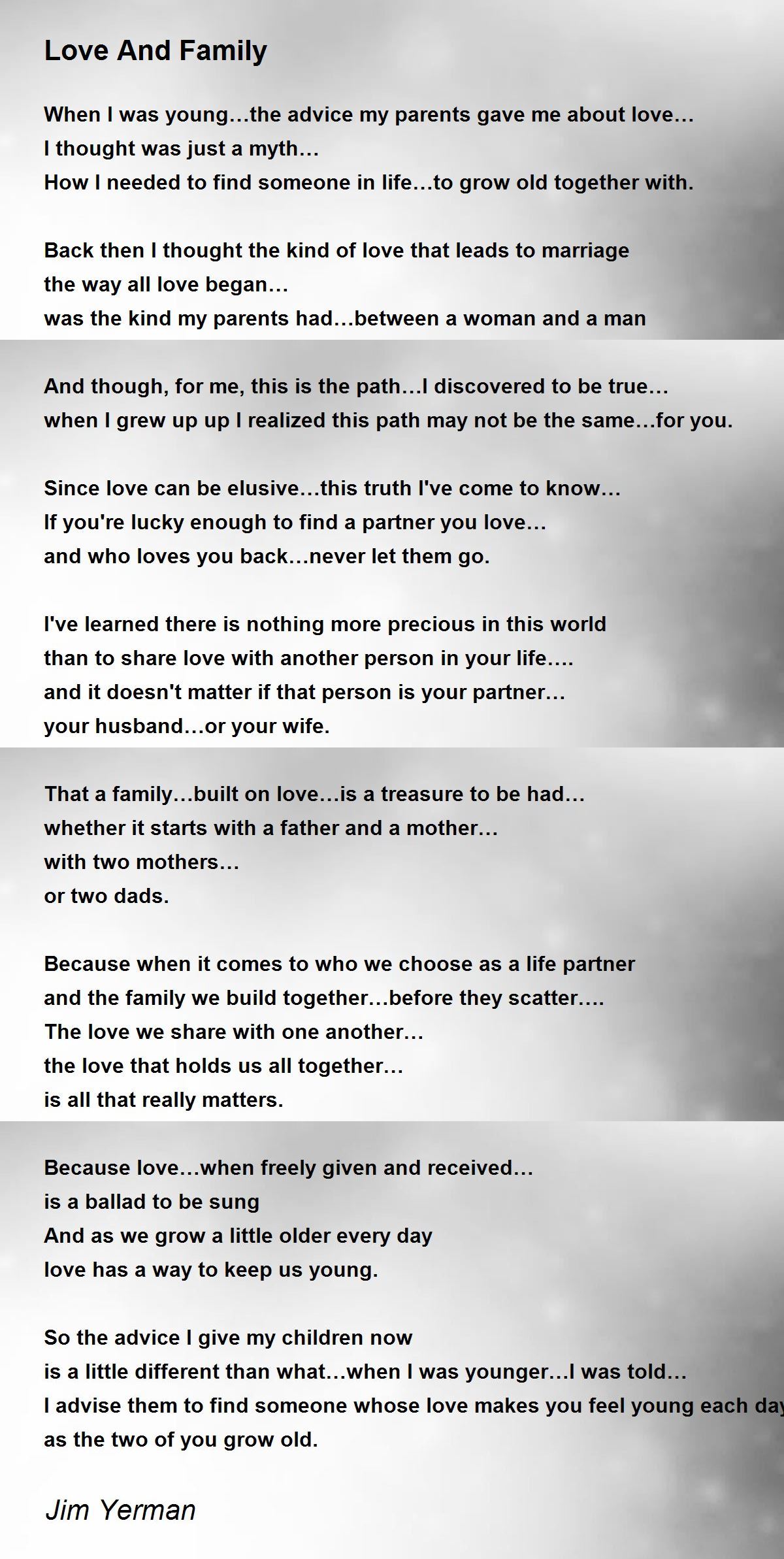 Love And Family

When I was young…the advice my parents gave me about love…
I thought was just a myth…
How I needed to find someone in life…to grow old together with.

Back then I thought the kind of love that leads to marriage
the way all love began…
was the kind my parents had…between a woman and a man

And though, for me, this is the path…I discovered to be true…
when I grew up up I realized this path may not be the same…for you.

Since love can be elusive…this truth I've come to know…
If you're lucky enough to find a partner you love…
and who loves you back…never let them go.

I've learned there is nothing more precious in this world
than to share love with another person in your life….
and it doesn't matter if that person is your partner…
your husband…or your wife.

That a family…built on love…is a treasure to be had…
whether it starts with a father and a mother…
with two mothers…
or two dads.

Because when it comes to who we choose as a life partner
and the family we build together…before they scatter….
The love we share with one another…
the love that holds us all together…
is all that really matters.

Because love…when freely given and received…
is a ballad to be sung
And as we grow a little older every day
love has a way to keep us young.

So the advice I give my children now
is a little different than what…when I was younger…I was told…
I advise them to find someone whose love makes you feel young each day
as the two of you grow old.

Jim Yerman